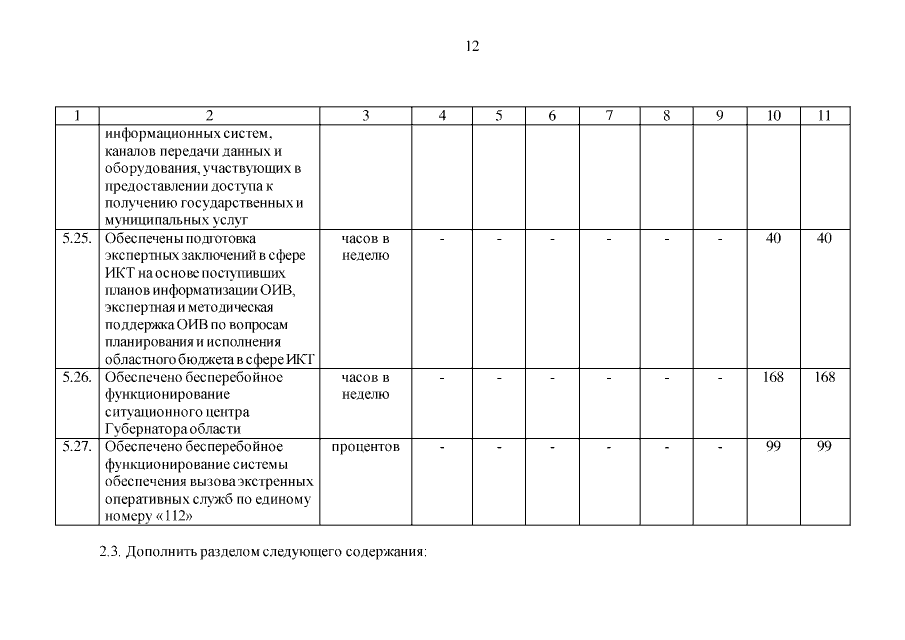 12

| 1 | 2 | 3 | 4 | 5 | 6 | 7 | 8 | 9 | 10 | 11 |
|---|---|---|---|---|---|---|---|---|---|---|
| | информационных систем, каналов передачи данных и оборудования, участвующих в предоставлении доступа к получению государственных и муниципальных услуг | | | | | | | | | |
| 5.25. | Обеспечены подготовка экспертных заключений в сфере ИКТ на основе поступивших планов информатизации ОИВ, экспертная и методическая поддержка ОИВ по вопросам планирования и исполнения областного бюджета в сфере ИКТ | часов в неделю | - | - | - | - | - | - | 40 | 40 |
| 5.26. | Обеспечено бесперебойное функционирование ситуационного центра Губернатора области | часов в неделю | - | - | - | - | - | - | 168 | 168 |
| 5.27. | Обеспечено бесперебойное функционирование системы обеспечения вызова экстренных оперативных служб по единому номеру «112» | процентов | - | - | - | - | - | - | 99 | 99 |

2.3. Дополнить разделом следующего содержания: